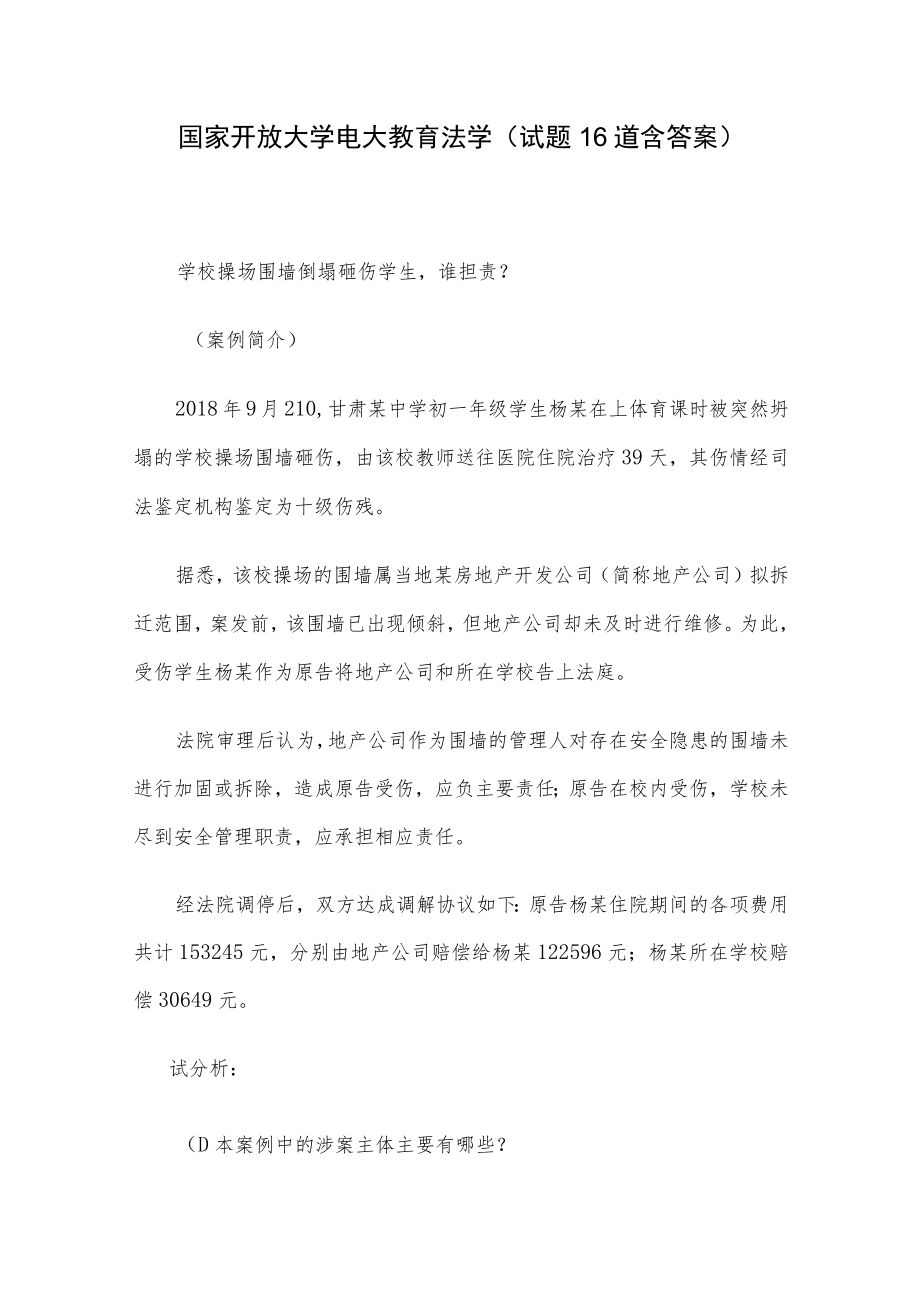 国家开放大学电大教育法学（试题16道含答案）

学校操场围墙倒塌砸伤学生，谁担责？

（案例简介）

2018年9月210,甘肃某中学初一年级学生杨某在上体育课时被突然坍塌的学校操场围墙砸伤，由该校教师送往医院住院治疗39天，其伤情经司法鉴定机构鉴定为十级伤残。

据悉，该校操场的围墙属当地某房地产开发公司（简称地产公司）拟拆迁范围，案发前，该围墙已出现倾斜，但地产公司却未及时进行维修。为此，受伤学生杨某作为原告将地产公司和所在学校告上法庭。

法院审理后认为，地产公司作为围墙的管理人对存在安全隐患的围墙未进行加固或拆除，造成原告受伤，应负主要责任；原告在校内受伤，学校未尽到安全管理职责，应承担相应责任。

经法院调停后，双方达成调解协议如下：原告杨某住院期间的各项费用共计153245元，分别由地产公司赔偿给杨某122596元；杨某所在学校赔偿30649元。

试分析：

(D本案例中的涉案主体主要有哪些？